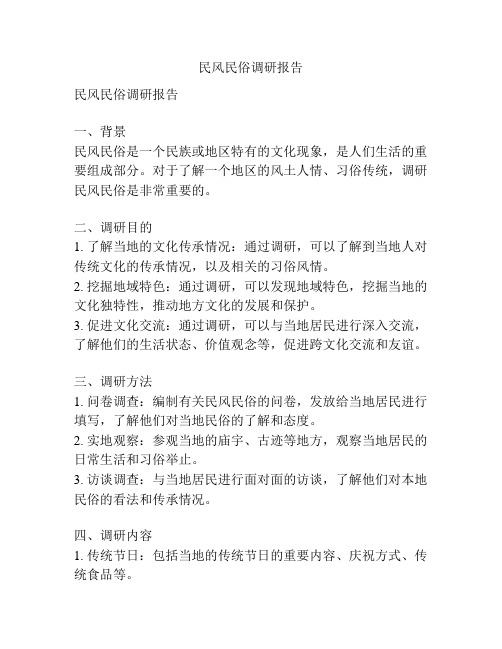 民风民俗调研报告

民风民俗调研报告

一、背景
民风民俗是一个民族或地区特有的文化现象，是人们生活的重要组成部分。对于了解一个地区的风土人情、习俗传统，调研民风民俗是非常重要的。

二、调研目的
1. 了解当地的文化传承情况：通过调研，可以了解到当地人对传统文化的传承情况，以及相关的习俗风情。
2. 挖掘地域特色：通过调研，可以发现地域特色，挖掘当地的文化独特性，推动地方文化的发展和保护。
3. 促进文化交流：通过调研，可以与当地居民进行深入交流，了解他们的生活状态、价值观念等，促进跨文化交流和友谊。

三、调研方法
1. 问卷调查：编制有关民风民俗的问卷，发放给当地居民进行填写，了解他们对当地民俗的了解和态度。
2. 实地观察：参观当地的庙宇、古迹等地方，观察当地居民的日常生活和习俗举止。
3. 访谈调查：与当地居民进行面对面的访谈，了解他们对本地民俗的看法和传承情况。

四、调研内容
1. 传统节日：包括当地的传统节日的重要内容、庆祝方式、传统食品等。